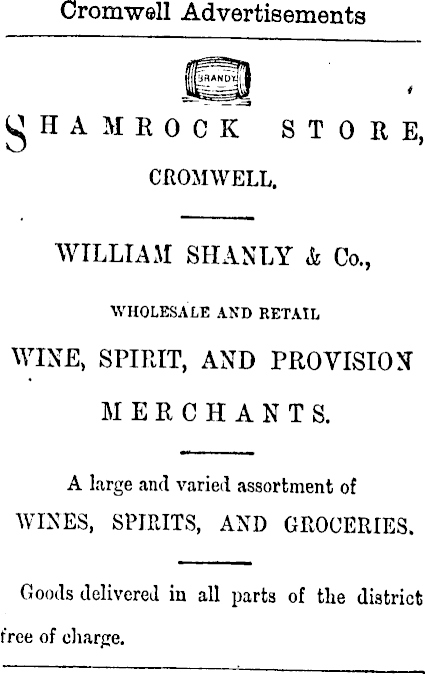 Cromwell Advertisements

BRANDY

SHAMROCK STORE,

CROMWELL.

WILLIAM SHANLY & Co.,

WHOLESALE AND RETAIL

WINE, SPIRIT, AND PROVISION

MERCHANTS.

A large and varied assortment of

WINES, SPIRITS, AND GROCERIES.

Goods delivered in all parts of the district free of charge.